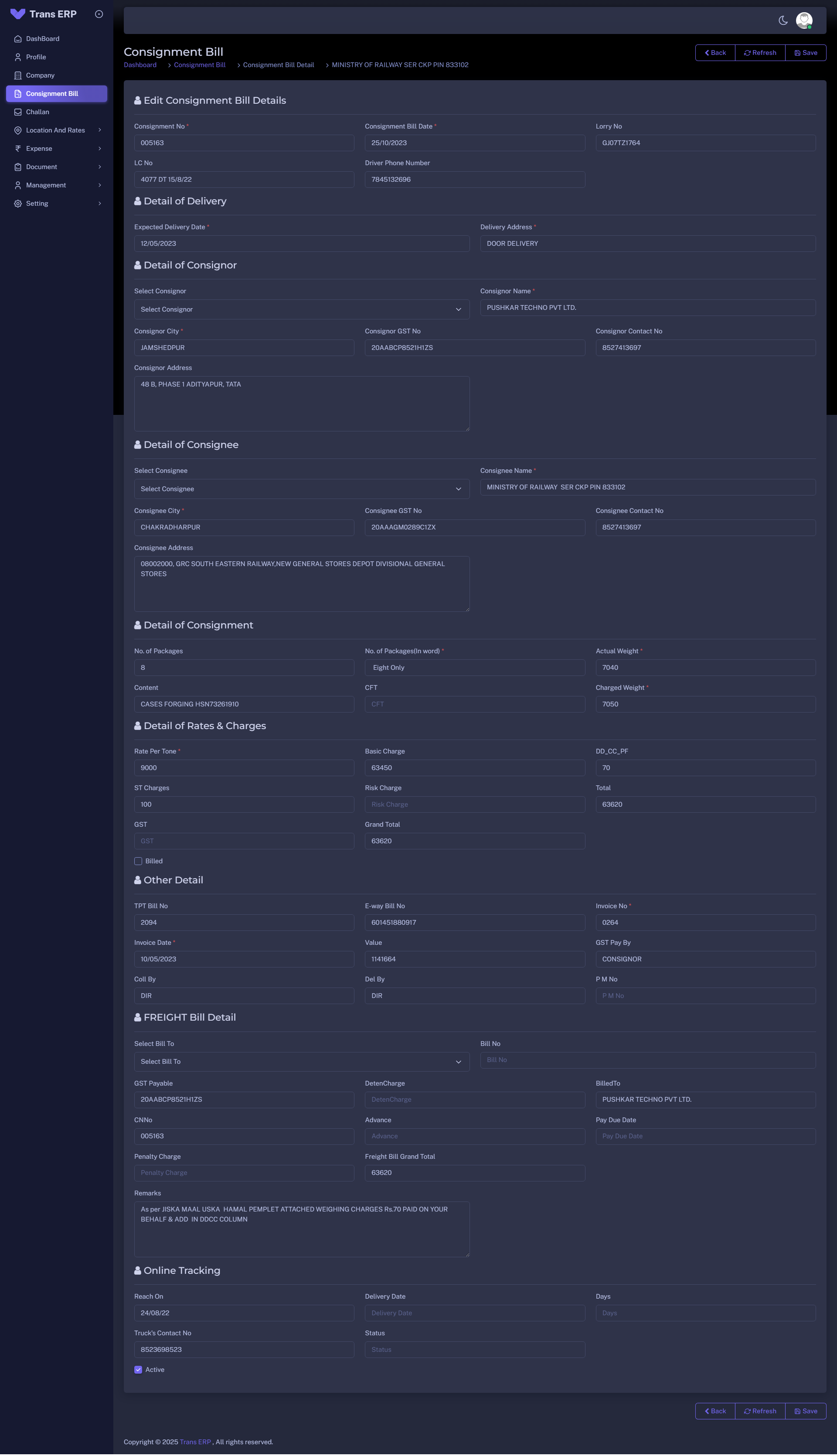 Trans ERP

DashBoard
Profile
Company
Consignment Bill
Challan
Location And Rates
Expense
Document
Management
Setting

Consignment Bill
Dashboard > Consignment Bill > Consignment Bill Detail > MINISTRY OF RAILWAY SER CKP PIN 833102

Back Refresh Save

Edit Consignment Bill Details

Consignment No *
005163
Consignment Bill Date *
25/10/2023
Lorry No
GJ07TZ1764
LC No
4077 DT 15/8/22
Driver Phone Number
7845132696

Detail of Delivery

Expected Delivery Date *
12/05/2023
Delivery Address *
DOOR DELIVERY

Detail of Consignor

Select Consignor
Select Consignor
Consignor Name *
PUSHKAR TECHNO PVT LTD.
Consignor City *
JAMSHEDPUR
Consignor GST No
20AABCP8521H1ZS
Consignor Contact No
8527413697
Consignor Address
48 B, PHASE 1 ADITYAPUR, TATA

Detail of Consignee

Select Consignee
Select Consignee
Consignee Name *
MINISTRY OF RAILWAY SER CKP PIN 833102
Consignee City *
CHAKRADHARPUR
Consignee GST No
20AAAGM0289C1ZX
Consignee Contact No
8527413697
Consignee Address
08002000, GRC SOUTH EASTERN RAILWAY,NEW GENERAL STORES DEPOT DIVISIONAL GENERAL STORES

Detail of Consignment

No. of Packages
8
No. of Packages(In word) *
Eight Only
Actual Weight *
7040
Content
CASES FORGING HSN73261910
CFT
CFT
Charged Weight *
7050

Detail of Rates & Charges

Rate Per Tone *
9000
Basic Charge
63450
DD_CC_PF
70
ST Charges
100
Risk Charge
Risk Charge
Total
63620
GST
GST
Grand Total
63620
Billed

Other Detail

TPT Bill No
2094
E-way Bill No
601451880917
Invoice No *
0264
Invoice Date *
10/05/2023
Value
1141664
GST Pay By
CONSIGNOR
Coll By
DIR
Del By
DIR
P M No
P M No

FREIGHT Bill Detail

Select Bill To
Select Bill To
Bill No
Bill No
GST Payable
20AABCP8521H1ZS
DetenCharge
DetenCharge
BilledTo
PUSHKAR TECHNO PVT LTD.
CNNo
005163
Advance
Advance
Pay Due Date
Pay Due Date
Penalty Charge
Penalty Charge
Freight Bill Grand Total
63620
Remarks
As per JISKA MAAL USKA HAMAL PEMPLET ATTACHED WEIGHING CHARGES Rs.70 PAID ON YOUR BEHALF & ADD IN DDCC COLUMN

Online Tracking

Reach On
24/08/22
Delivery Date
Delivery Date
Days
Days
Truck's Contact No
8523698523
Status
Status
Active

Back Refresh Save

Copyright © 2025 Trans ERP , All rights reserved.